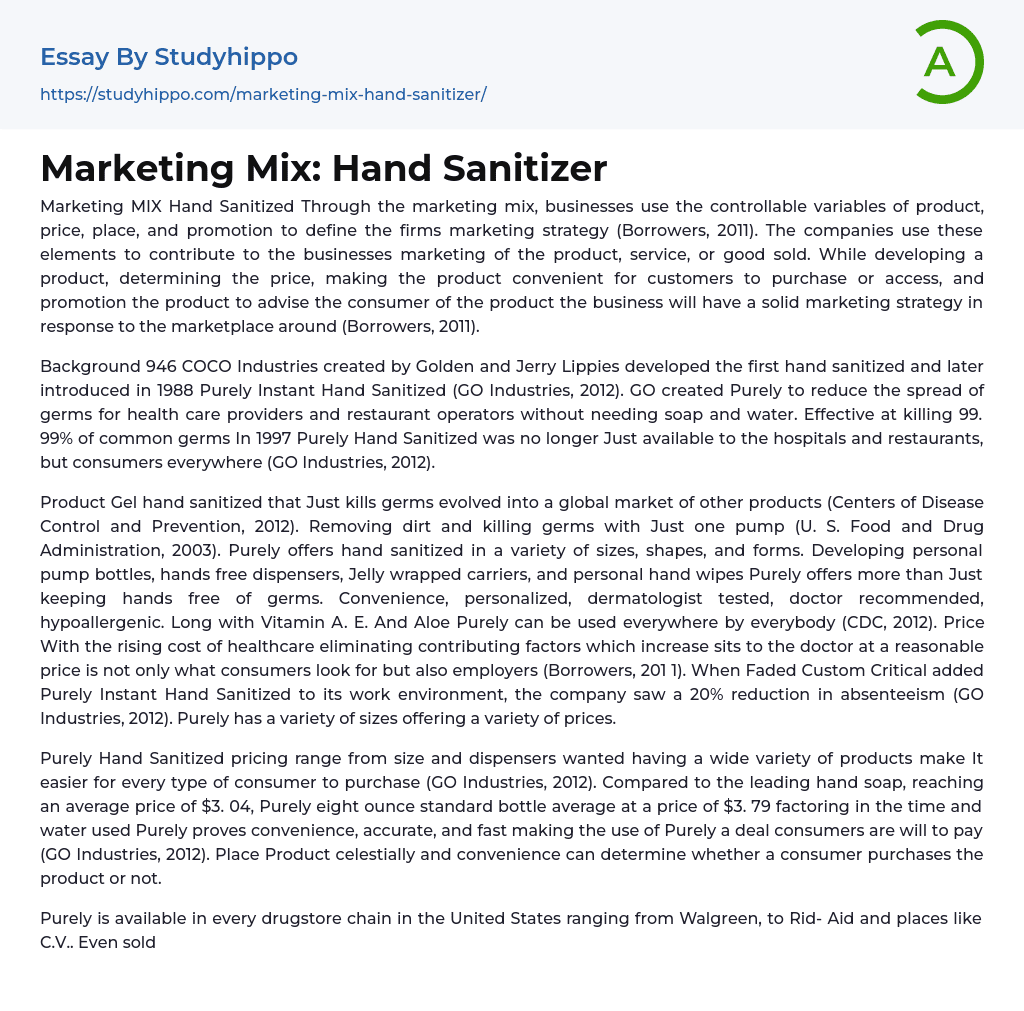 Essay By Studyhippo

https://studyhippo.com/marketing-mix-hand-sanitizer/

A

Marketing Mix: Hand Sanitizer

Marketing MIX Hand Sanitized Through the marketing mix, businesses use the controllable variables of product, price, place, and promotion to define the firms marketing strategy (Borrowers, 2011). The companies use these elements to contribute to the businesses marketing of the product, service, or good sold. While developing a product, determining the price, making the product convenient for customers to purchase or access, and promotion the product to advise the consumer of the product the business will have a solid marketing strategy in response to the marketplace around (Borrowers, 2011).

Background 946 COCO Industries created by Golden and Jerry Lippies developed the first hand sanitized and later introduced in 1988 Purely Instant Hand Sanitized (GO Industries, 2012). GO created Purely to reduce the spread of germs for health care providers and restaurant operators without needing soap and water. Effective at killing 99. 99% of common germs In 1997 Purely Hand Sanitized was no longer Just available to the hospitals and restaurants, but consumers everywhere (GO Industries, 2012).

Product Gel hand sanitized that Just kills germs evolved into a global market of other products (Centers of Disease Control and Prevention, 2012). Removing dirt and killing germs with Just one pump (U. S. Food and Drug Administration, 2003). Purely offers hand sanitized in a variety of sizes, shapes, and forms. Developing personal pump bottles, hands free dispensers, Jelly wrapped carriers, and personal hand wipes Purely offers more than Just keeping hands free of germs. Convenience, personalized, dermatologist tested, doctor recommended, hypoallergenic. Long with Vitamin A. E. And Aloe Purely can be used everywhere by everybody (CDC, 2012). Price With the rising cost of healthcare eliminating contributing factors which increase sits to the doctor at a reasonable price is not only what consumers look for but also employers (Borrowers, 201 1). When Faded Custom Critical added Purely Instant Hand Sanitized to its work environment, the company saw a 20% reduction in absenteeism (GO Industries, 2012). Purely has a variety of sizes offering a variety of prices.

Purely Hand Sanitized pricing range from size and dispensers wanted having a wide variety of products make It easier for every type of consumer to purchase (GO Industries, 2012). Compared to the leading hand soap, reaching an average price of $3. 04, Purely eight ounce standard bottle average at a price of $3. 79 factoring in the time and water used Purely proves convenience, accurate, and fast making the use of Purely a deal consumers are will to pay (GO Industries, 2012). Place Product celestially and convenience can determine whether a consumer purchases the product or not.

Purely is available in every drugstore chain in the United States ranging from Walgreen, to Rid- Aid and places like C.V.. Even sold